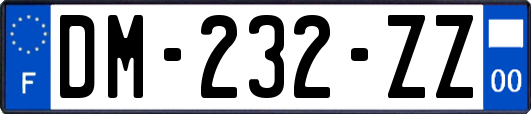 F
DM-232-ZZ
00